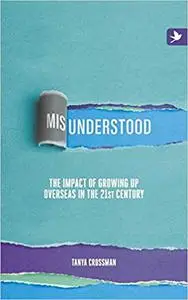 MISUNDERSTOOD

THE IMPACT OF GROWING UP OVERSEAS IN THE 21ST CENTURY

TANYA CROSSMAN